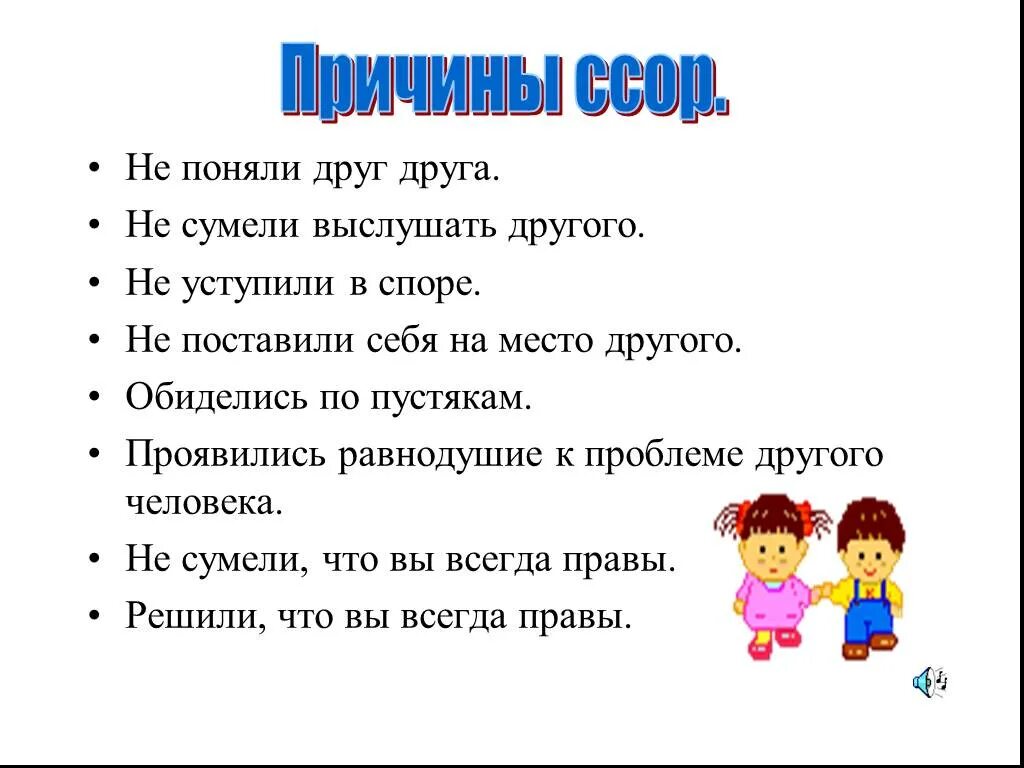 Причины ссор.

• Не поняли друг друга.
• Не сумели выслушать другого.
• Не уступили в споре.
• Не поставили себя на место другого.
• Обиделись по пустякам.
• Проявились равнодушие к проблеме другого человека.
• Не сумели, что вы всегда правы.
• Решили, что вы всегда правы.